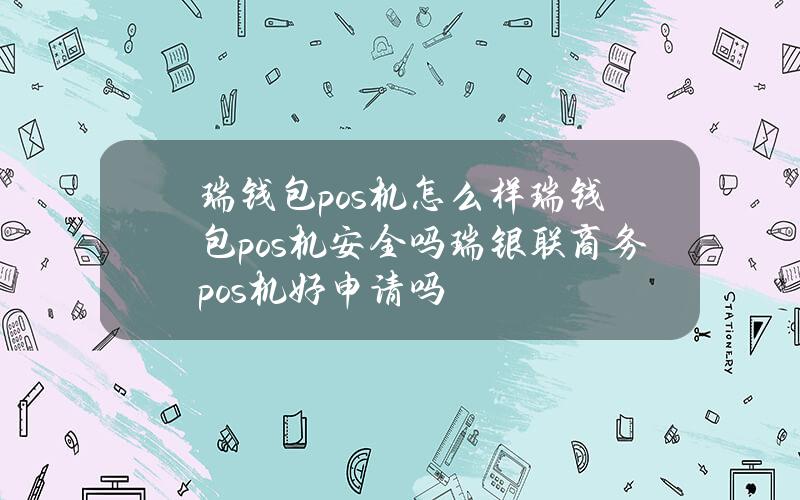 瑞钱包pos机怎么样瑞钱包pos机安全吗瑞银联商务pos机好申请吗

STATIONERY